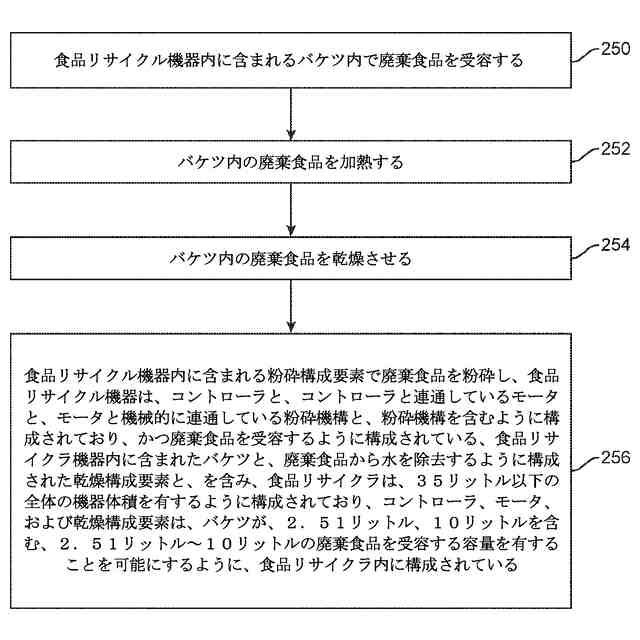 食品リサイクル機器内に含まれるバケツ内で廃棄食品を受容する

250

バケツ内の廃棄食品を加熱する

252

バケツ内の廃棄食品を乾燥させる

254

食品リサイクル機器内に含まれる粉砕構成要素で廃棄食品を粉砕し、食品リサイクル機器は、コントローラと、コントローラと連通しているモータと、モータと機械的に連通している粉砕機構と、粉砕機構を含むように構成されており、かつ廃棄食品を受容するように構成されている、食品リサイクラ機器内に含まれたバケツと、廃棄食品から水を除去するように構成された乾燥構成要素と、を含み、食品リサイクラは、３５リットル以下の全体の機器体積を有するように構成されており、コントローラ、モータ、および乾燥構成要素は、バケツが、２．５１リットル、１０リットルを含む、２．５１リットル～１０リットルの廃棄食品を受容する容量を有することを可能にするように、食品リサイクラ内に構成されている

256